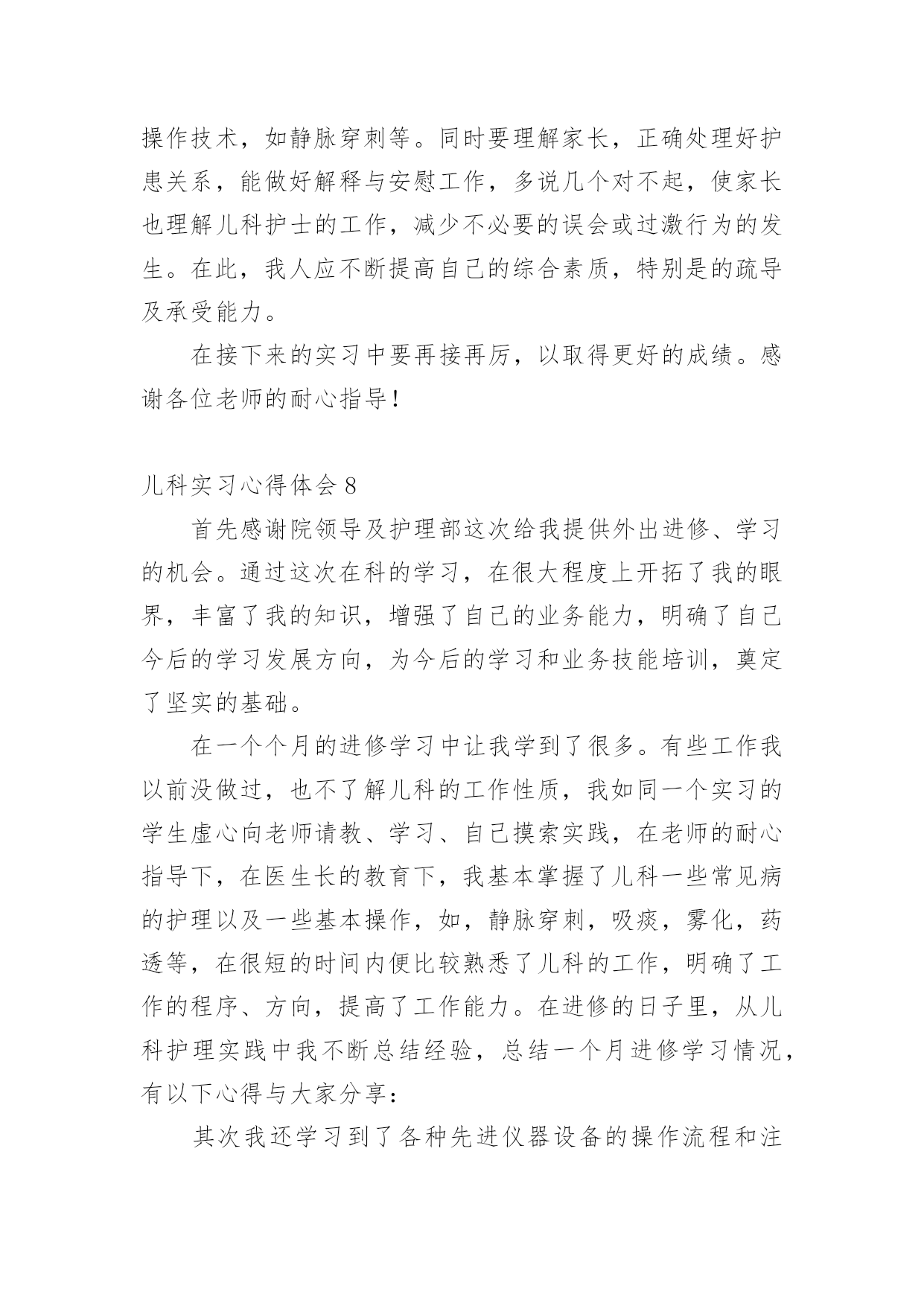 操作技术，如静脉穿刺等。同时要理解家长，正确处理好护患关系，能做好解释与安慰工作，多说几个对不起，使家长也理解儿科护士的工作，减少不必要的误会或过激行为的发生。在此，我人应不断提高自己的综合素质，特别是的疏导及承受能力。

在接下来的实习中要再接再厉，以取得更好的成绩。感谢各位老师的耐心指导！

儿科实习心得体会 8

首先感谢院领导及护理部这次给我提供外出进修、学习的机会。通过这次在科的学习，在很大程度上开拓了我的眼界，丰富了我的知识，增强了自己的业务能力，明确了自己今后的学习发展方向，为今后的学习和业务技能培训，奠定了坚实的基础。

在一个个月的进修学习中让我学到了很多。有些工作我以前没做过，也不了解儿科的工作性质，我如同一个实习的学生虚心向老师请教、学习、自己摸索实践，在老师的耐心指导下，在医生长的教育下，我基本掌握了儿科一些常见病的护理以及一些基本操作，如，静脉穿刺，吸痰，雾化，药透等，在很短的时间内便比较熟悉了儿科的工作，明确了工作的程序、方向，提高了工作能力。在进修的日子里，从儿科护理实践中我不断总结经验，总结一个月进修学习情况，有以下心得与大家分享：

其次我还学习到了各种先进仪器设备的操作流程和注